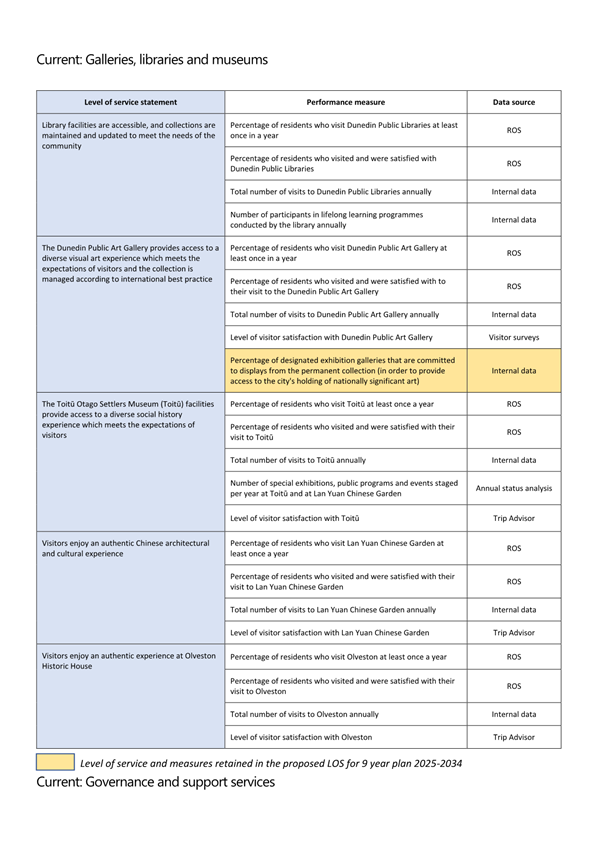 Current: Galleries, libraries and museums

| Level of service statement | Performance measure | Data source |
|---|---|---|
| Library facilities are accessible, and collections are maintained and updated to meet the needs of the community | Percentage of residents who visit Dunedin Public Libraries at least once in a year | ROS |
| | Percentage of residents who visited and were satisfied with Dunedin Public Libraries | ROS |
| | Total number of visits to Dunedin Public Libraries annually | Internal data |
| | Number of participants in lifelong learning programmes conducted by the library annually | Internal data |
| The Dunedin Public Art Gallery provides access to a diverse visual art experience which meets the expectations of visitors and the collection is managed according to international best practice | Percentage of residents who visit Dunedin Public Art Gallery at least once in a year | ROS |
| | Percentage of residents who visited and were satisfied with to their visit to the Dunedin Public Art Gallery | ROS |
| | Total number of visits to Dunedin Public Art Gallery annually | Internal data |
| | Level of visitor satisfaction with Dunedin Public Art Gallery | Visitor surveys |
| | Percentage of designated exhibition galleries that are committed to displays from the permanent collection (in order to provide access to the city's holding of nationally significant art) | Internal data |
| The Toitū Otago Settlers Museum (Toitū) facilities provide access to a diverse social history experience which meets the expectations of visitors | Percentage of residents who visit Toitū at least once a year | ROS |
| | Percentage of residents who visited and were satisfied with their visit to Toitū | ROS |
| | Total number of visits to Toitū annually | Internal data |
| | Number of special exhibitions, public programs and events staged per year at Toitū and at Lan Yuan Chinese Garden | Annual status analysis |
| | Level of visitor satisfaction with Toitū | Trip Advisor |
| Visitors enjoy an authentic Chinese architectural and cultural experience | Percentage of residents who visit Lan Yuan Chinese Garden at least once a year | ROS |
| | Percentage of residents who visited and were satisfied with their visit to Lan Yuan Chinese Garden | ROS |
| | Total number of visits to Lan Yuan Chinese Garden annually | Internal data |
| | Level of visitor satisfaction with Lan Yuan Chinese Garden | Trip Advisor |
| Visitors enjoy an authentic experience at Olveston Historic House | Percentage of residents who visit Olveston at least once a year | ROS |
| | Percentage of residents who visited and were satisfied with their visit to Olveston | ROS |
| | Total number of visits to Olveston annually | Internal data |
| | Level of visitor satisfaction with Olveston | Trip Advisor |

Level of service and measures retained in the proposed LOS for 9 year plan 2025-2034

Current: Governance and support services